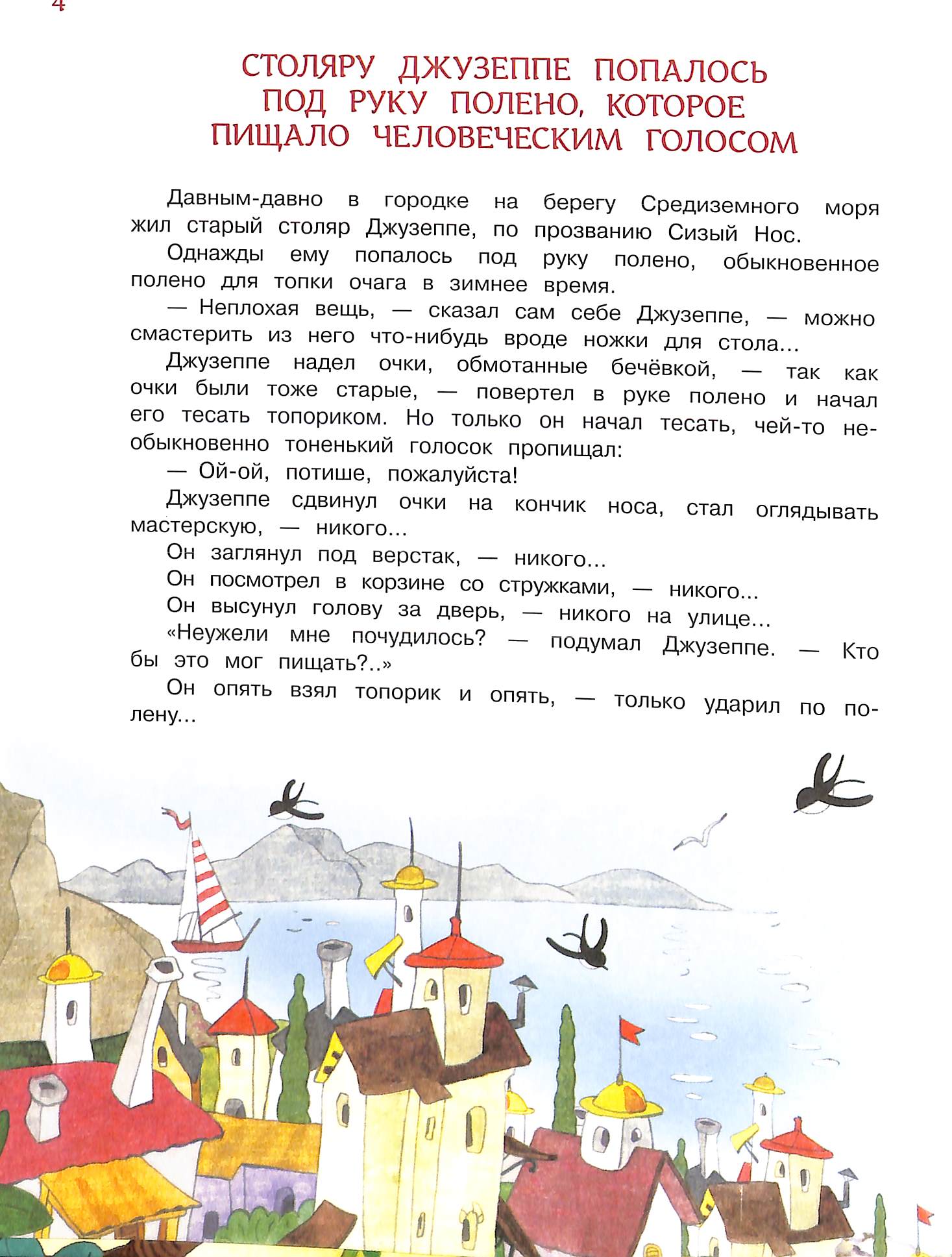 4

СТОЛЯРУ ДЖУЗЕППЕ ПОПАЛОСЬ ПОД РУКУ ПОЛЕНО, КОТОРОЕ ПИЩАЛО ЧЕЛОВЕЧЕСКИМ ГОЛОСОМ

Давным-давно в городке на берегу Средиземного моря жил старый столяр Джузеппе, по прозванию Сизый Нос.

Однажды ему попалось под руку полено, обыкновенное полено для топки очага в зимнее время.

— Неплохая вещь, — сказал сам себе Джузеппе, — можно смастерить из него что-нибудь вроде ножки для стола...

Джузеппе надел очки, обмотанные бечёвкой, — так как очки были тоже старые, — повертел в руке полено и начал его тесать топориком. Но только он начал тесать, чей-то необыкновенно тоненький голосок пропищал:

— Ой-ой, потише, пожалуйста!

Джузеппе сдвинул очки на кончик носа, стал оглядывать мастерскую, — никого...

Он заглянул под верстак, — никого...

Он посмотрел в корзине со стружками, — никого...

Он высунул голову за дверь, — никого на улице...

«Неужели мне почудилось? — подумал Джузеппе. — Кто бы это мог пищать?..»

Он опять взял топорик и опять, — только ударил по полену...